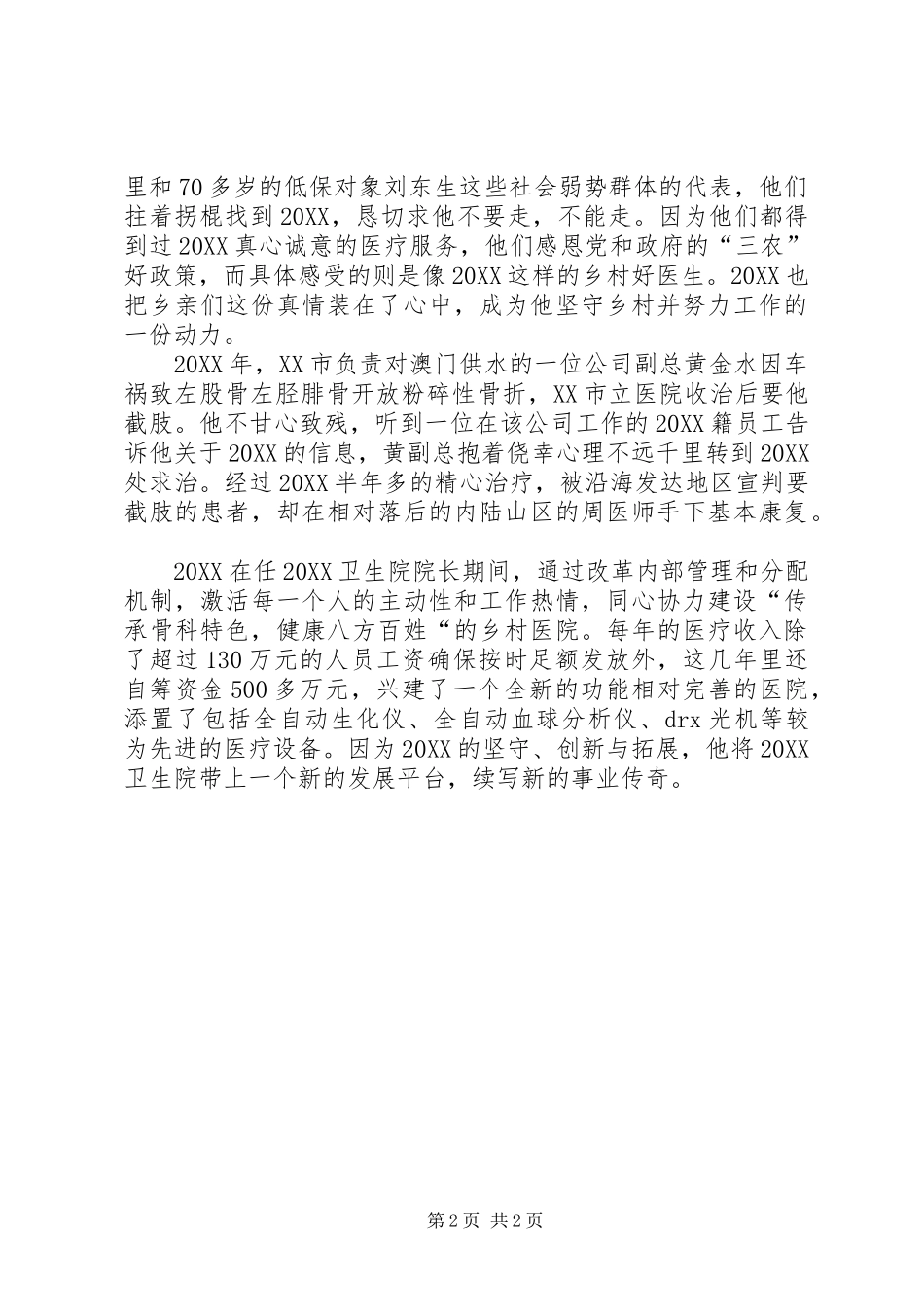 里和70多岁的低保对象刘东生这些社会弱势群体的代表，他们拄着拐棍找到20XX，恳切求他不要走，不能走。因为他们都得到过20XX真心诚意的医疗服务，他们感恩党和政府的“三农”好政策，而具体感受的则是像20XX这样的乡村好医生。20XX也把乡亲们这份真情装在了心中，成为他坚守乡村并努力工作的一份动力。

20XX年，XX市负责对澳门供水的一位公司副总黄金水因车祸致左股骨左胫腓骨开放粉碎性骨折，XX市立医院收治后要他截肢。他不甘心致残，听到一位在该公司工作的20XX籍员工告诉他关于20XX的信息，黄副总抱着侥幸心理不远千里转到20XX处求治。经过20XX半年多的精心治疗，被沿海发达地区宣判要截肢的患者，却在相对落后的内陆山区的周医师手下基本康复。

20XX在任20XX卫生院院长期间，通过改革内部管理和分配机制，激活每一个人的主动性和工作热情，同心协力建设“传承骨科特色，健康八方百姓“的乡村医院。每年的医疗收入除了超过130万元的人员工资确保按时足额发放外，这几年里还自筹资金500多万元，兴建了一个全新的功能相对完善的医院，添置了包括全自动生化仪、全自动血球分析仪、drx光机等较为先进的医疗设备。因为20XX的坚守、创新与拓展，他将20XX卫生院带上一个新的发展平台，续写新的事业传奇。

第2页 共2页